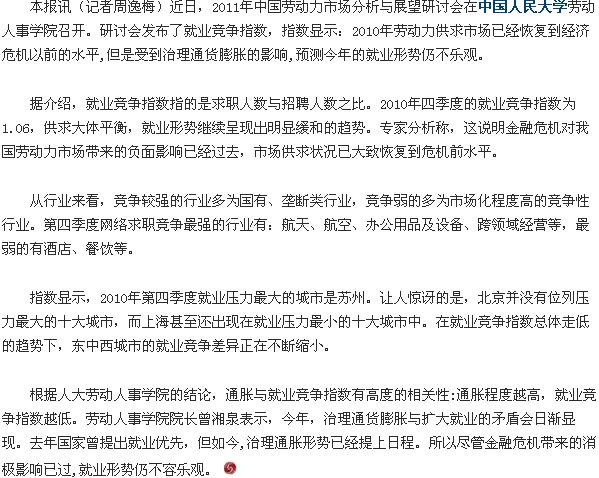 本报讯（记者周逸梅）近日，2011年中国劳动力市场分析与展望研讨会在中国人民大学劳动人事学院召开。研讨会发布了就业竞争指数，指数显示：2010年劳动力供求市场已经恢复到经济危机以前的水平,但是受到治理通货膨胀的影响,预测今年的就业形势仍不乐观。

据介绍，就业竞争指数指的是求职人数与招聘人数之比。2010年四季度的就业竞争指数为1.06，供求大体平衡，就业形势继续呈现出明显缓和的趋势。专家分析称，这说明金融危机对我国劳动力市场带来的负面影响已经过去，市场供求状况已大致恢复到危机前水平。

从行业来看，竞争较强的行业多为国有、垄断类行业，竞争弱的多为市场化程度高的竞争性行业。第四季度网络求职竞争最强的行业有：航天、航空、办公用品及设备、跨领域经营等，最弱的有酒店、餐饮等。

指数显示，2010年第四季度就业压力最大的城市是苏州。让人惊讶的是，北京并没有位列压力最大的十大城市，而上海甚至还出现在就业压力最小的十大城市中。在就业竞争指数总体走低的趋势下，东中西城市的就业竞争差异正在不断缩小。

根据人大劳动人事学院的结论，通胀与就业竞争指数有高度的相关性:通胀程度越高，就业竞争指数越低。劳动人事学院院长曾湘泉表示，今年，治理通货膨胀与扩大就业的矛盾会日渐显现。去年国家曾提出就业优先，但如今,治理通胀形势已经提上日程。所以尽管金融危机带来的消极影响已过,就业形势仍不容乐观。